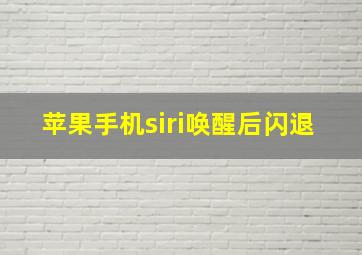 苹果手机siri唤醒后闪退